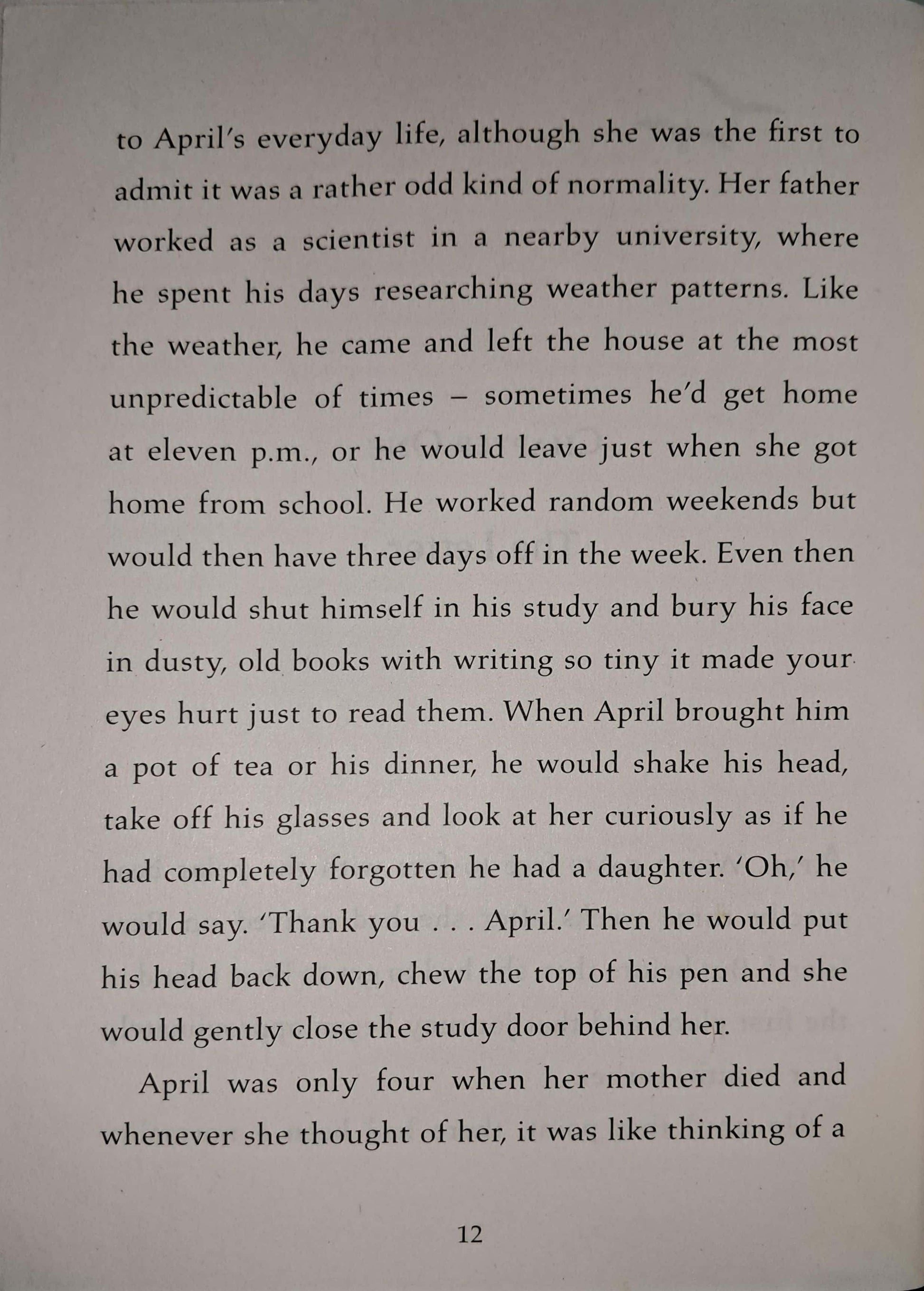 to April's everyday life, although she was the first to admit it was a rather odd kind of normality. Her father worked as a scientist in a nearby university, where he spent his days researching weather patterns. Like the weather, he came and left the house at the most unpredictable of times – sometimes he'd get home at eleven p.m., or he would leave just when she got home from school. He worked random weekends but would then have three days off in the week. Even then he would shut himself in his study and bury his face in dusty, old books with writing so tiny it made your eyes hurt just to read them. When April brought him a pot of tea or his dinner, he would shake his head, take off his glasses and look at her curiously as if he had completely forgotten he had a daughter. 'Oh,' he would say. 'Thank you . . . April.' Then he would put his head back down, chew the top of his pen and she would gently close the study door behind her.

April was only four when her mother died and whenever she thought of her, it was like thinking of a

12